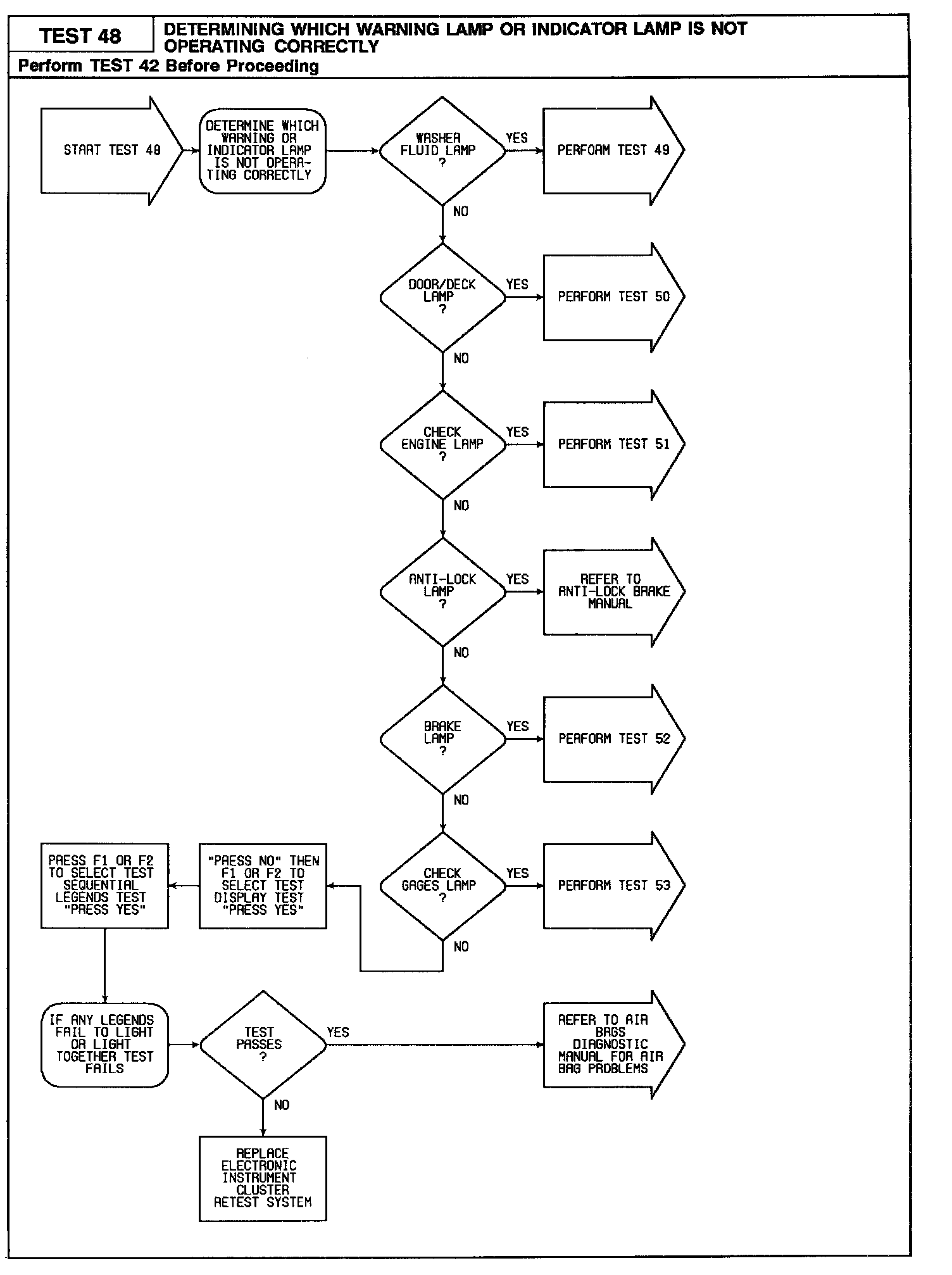 TEST 48

DETERMINING WHICH WARNING LAMP OR INDICATOR LAMP IS NOT OPERATING CORRECTLY

Perform TEST 42 Before Proceeding

START TEST 48

DETERMINE WHICH WARNING OR INDICATOR LAMP IS NOT OPERATING CORRECTLY

WASHER FLUID LAMP ?

YES

PERFORM TEST 49

NO

DOOR/DECK LAMP ?

YES

PERFORM TEST 50

NO

CHECK ENGINE LAMP ?

YES

PERFORM TEST 51

NO

ANTI-LOCK LAMP ?

YES

REFER TO ANTI-LOCK BRAKE MANUAL

NO

BRAKE LAMP ?

YES

PERFORM TEST 52

NO

CHECK GAGES LAMP ?

YES

PERFORM TEST 53

NO

"PRESS NO" THEN F1 OR F2 TO SELECT TEST DISPLAY TEST "PRESS YES"

PRESS F1 OR F2 TO SELECT TEST SEQUENTIAL LEGENDS TEST "PRESS YES"

IF ANY LEGENDS FAIL TO LIGHT OR LIGHT TOGETHER TEST FAILS

TEST PASSES ?

YES

REFER TO AIR BAGS DIAGNOSTIC MANUAL FOR AIR BAG PROBLEMS

NO

REPLACE ELECTRONIC INSTRUMENT CLUSTER RETEST SYSTEM